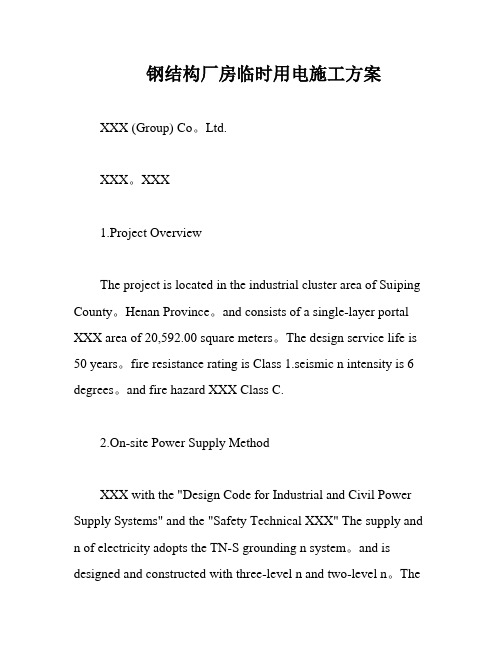 钢结构厂房临时用电施工方案

XXX (Group) Co。Ltd.

XXX。XXX

1.Project Overview

The project is located in the industrial cluster area of Suiping County。Henan Province。and consists of a single-layer portal XXX area of 20,592.00 square meters。The design service life is 50 years。fire resistance rating is Class 1.seismic n intensity is 6 degrees。and fire hazard XXX Class C.

2.On-site Power Supply Method

XXX with the "Design Code for Industrial and Civil Power Supply Systems" and the "Safety Technical XXX" The supply and n of electricity adopts the TN-S grounding n system。and is designed and constructed with three-level n and two-level n。The